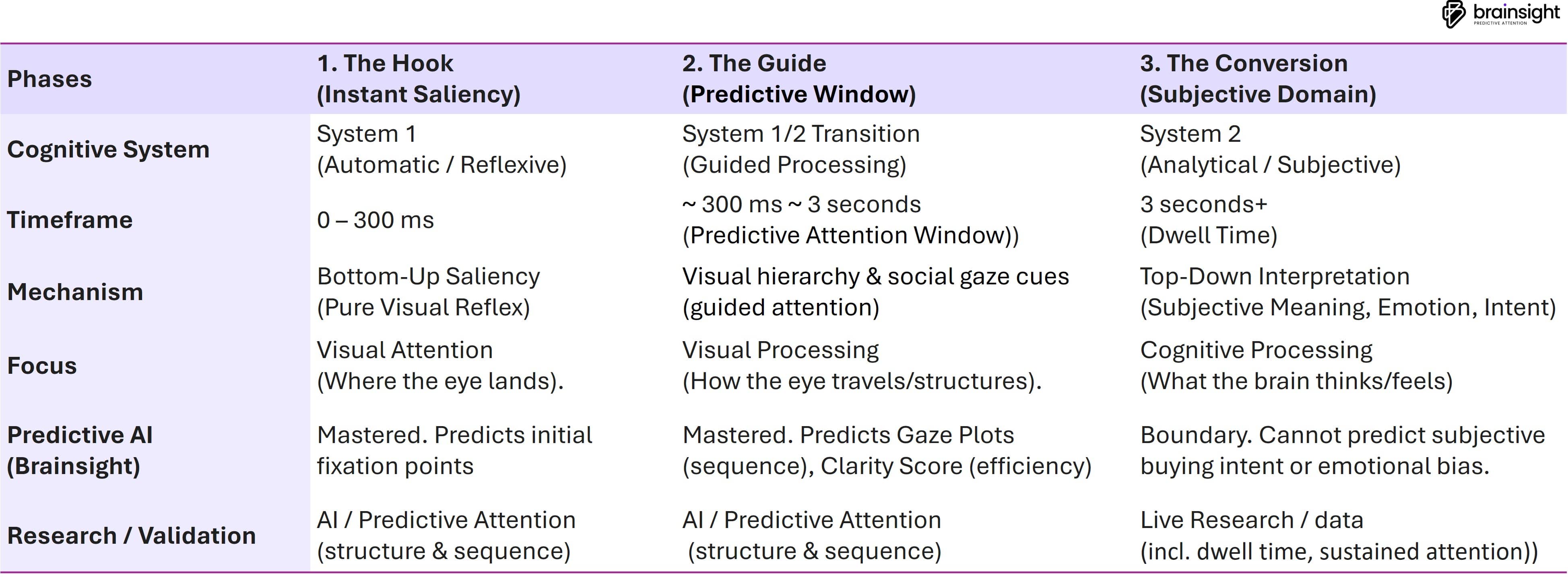 brainsight
PREDICTIVE ATTENTION

| Phases | 1. The Hook (Instant Saliency) | 2. The Guide (Predictive Window) | 3. The Conversion (Subjective Domain) |
|---|---|---|---|
| Cognitive System | System 1 (Automatic / Reflexive) | System 1/2 Transition (Guided Processing) | System 2 (Analytical / Subjective) |
| Timeframe | 0 – 300 ms | ~ 300 ms ~ 3 seconds (Predictive Attention Window)) | 3 seconds+ (Dwell Time) |
| Mechanism | Bottom-Up Saliency (Pure Visual Reflex) | Visual hierarchy & social gaze cues (guided attention) | Top-Down Interpretation (Subjective Meaning, Emotion, Intent) |
| Focus | Visual Attention (Where the eye lands). | Visual Processing (How the eye travels/structures). | Cognitive Processing (What the brain thinks/feels) |
| Predictive AI (Brainsight) | Mastered. Predicts initial fixation points | Mastered. Predicts Gaze Plots (sequence), Clarity Score (efficiency) | Boundary. Cannot predict subjective buying intent or emotional bias. |
| Research / Validation | AI / Predictive Attention (structure & sequence) | AI / Predictive Attention (structure & sequence) | Live Research / data (incl. dwell time, sustained attention)) |